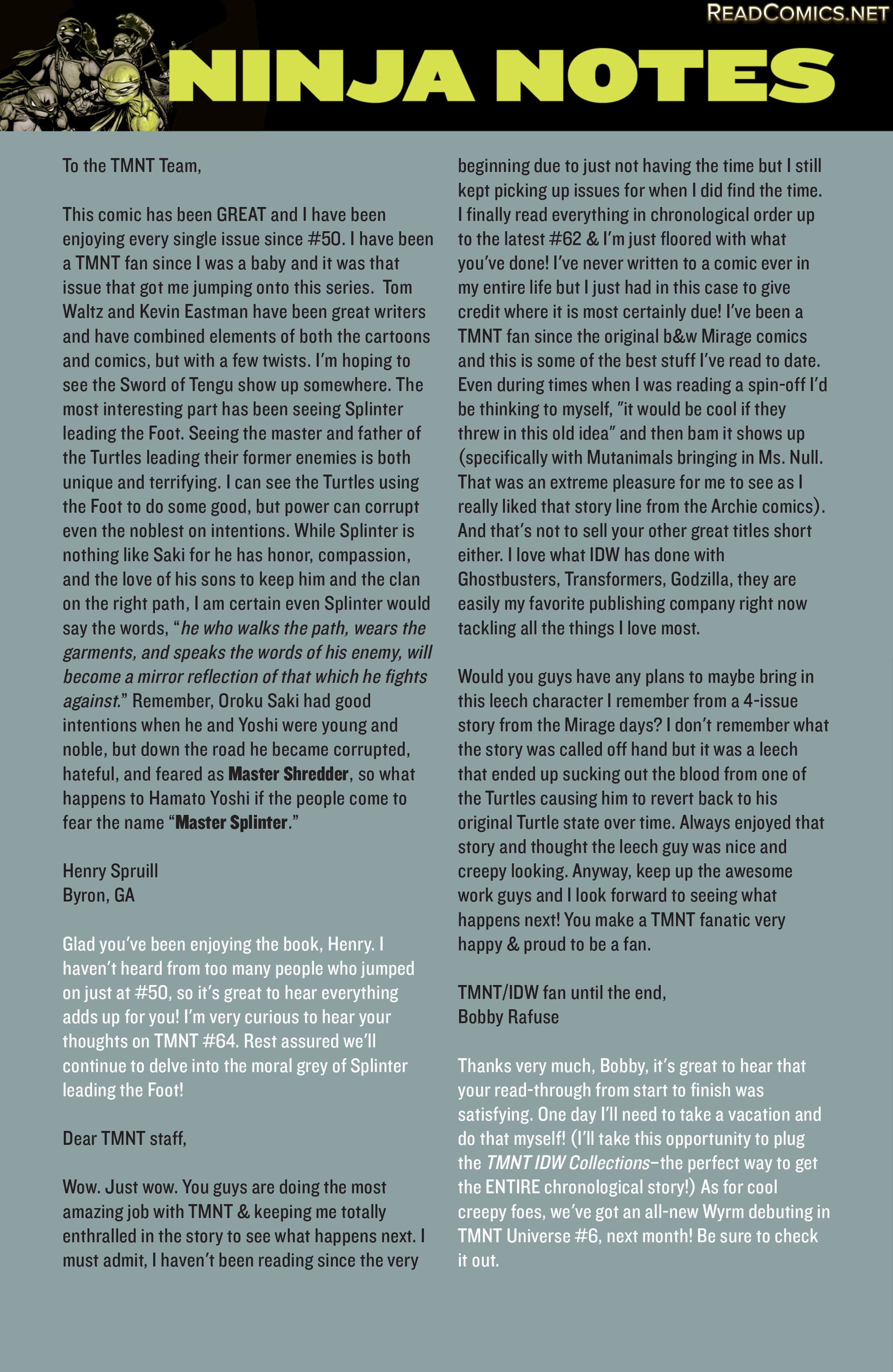 NINJA NOTES

To the TMNT Team,

This comic has been GREAT and I have been enjoying every single issue since #50. I have been a TMNT fan since I was a baby and it was that issue that got me jumping onto this series. Tom Waltz and Kevin Eastman have been great writers and have combined elements of both the cartoons and comics, but with a few twists. I'm hoping to see the Sword of Tengu show up somewhere. The most interesting part has been seeing Splinter leading the Foot. Seeing the master and father of the Turtles leading their former enemies is both unique and terrifying. I can see the Turtles using the Foot to do some good, but power can corrupt even the noblest on intentions. While Splinter is nothing like Saki for he has honor, compassion, and the love of his sons to keep him and the clan on the right path, I am certain even Splinter would say the words, "he who walks the path, wears the garments, and speaks the words of his enemy, will become a mirror reflection of that which he fights against." Remember, Oroku Saki had good intentions when he and Yoshi were young and noble, but down the road he became corrupted, hateful, and feared as Master Shredder, so what happens to Hamato Yoshi if the people come to fear the name "Master Splinter."

Henry Spruill
Byron, GA

Glad you've been enjoying the book, Henry. I haven't heard from too many people who jumped on just at #50, so it's great to hear everything adds up for you! I'm very curious to hear your thoughts on TMNT #64. Rest assured we'll continue to delve into the moral grey of Splinter leading the Foot!

Dear TMNT staff,

Wow. Just wow. You guys are doing the most amazing job with TMNT & keeping me totally enthralled in the story to see what happens next. I must admit, I haven't been reading since the very beginning due to just not having the time but I still kept picking up issues for when I did find the time. I finally read everything in chronological order up to the latest #62 & I'm just floored with what you've done! I've never written to a comic ever in my entire life but I just had in this case to give credit where it is most certainly due! I've been a TMNT fan since the original b&w Mirage comics and this is some of the best stuff I've read to date. Even during times when I was reading a spin-off I'd be thinking to myself, "it would be cool if they threw in this old idea" and then bam it shows up (specifically with Mutanimals bringing in Ms. Null. That was an extreme pleasure for me to see as I really liked that story line from the Archie comics). And that's not to sell your other great titles short either. I love what IDW has done with Ghostbusters, Transformers, Godzilla, they are easily my favorite publishing company right now tackling all the things I love most.

Would you guys have any plans to maybe bring in this leech character I remember from a 4-issue story from the Mirage days? I don't remember what the story was called off hand but it was a leech that ended up sucking out the blood from one of the Turtles causing him to revert back to his original Turtle state over time. Always enjoyed that story and thought the leech guy was nice and creepy looking. Anyway, keep up the awesome work guys and I look forward to seeing what happens next! You make a TMNT fanatic very happy & proud to be a fan.

TMNT/IDW fan until the end,
Bobby Rafuse

Thanks very much, Bobby, it's great to hear that your read-through from start to finish was satisfying. One day I'll need to take a vacation and do that myself! (I'll take this opportunity to plug the TMNT IDW Collections–the perfect way to get the ENTIRE chronological story!) As for cool creepy foes, we've got an all-new Wyrm debuting in TMNT Universe #6, next month! Be sure to check it out.

READCOMICS.NET